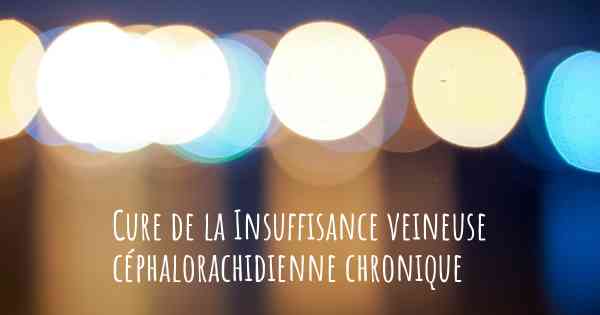 Cure de la Insuffisance veineuse céphalorachidienne chronique